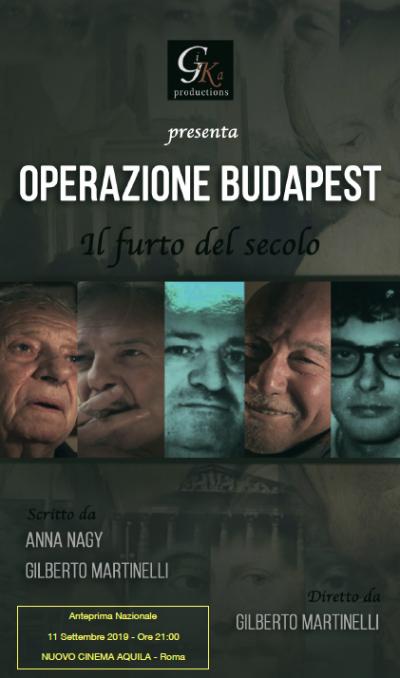 GiKa
productions

presenta

OPERAZIONE BUDAPEST

Il furto del secolo

Scritto da
ANNA NAGY
GILBERTO MARTINELLI

Diretto da
GILBERTO MARTINELLI

Anteprima Nazionale
11 Settembre 2019 - Ore 21:00
NUOVO CINEMA AQUILA - Roma